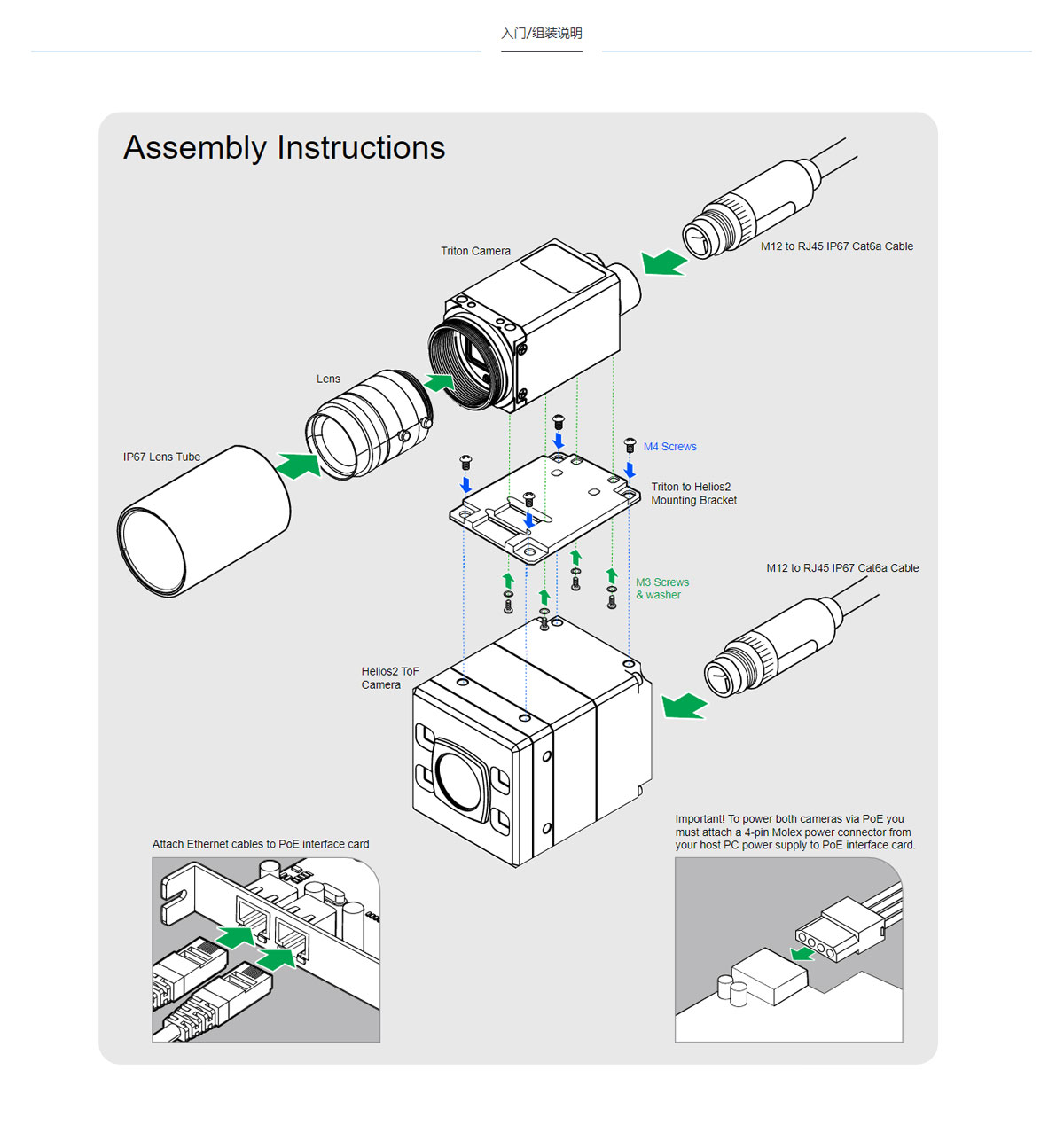 入门/组装说明

Assembly Instructions

Triton Camera

M12 to RJ45 IP67 Cat6a Cable

Lens

IP67 Lens Tube

M4 Screws

Triton to Helios2 Mounting Bracket

M12 to RJ45 IP67 Cat6a Cable

M3 Screws & washer

Helios2 ToF Camera

Attach Ethernet cables to PoE interface card

Important! To power both cameras via PoE you must attach a 4-pin Molex power connector from your host PC power supply to PoE interface card.